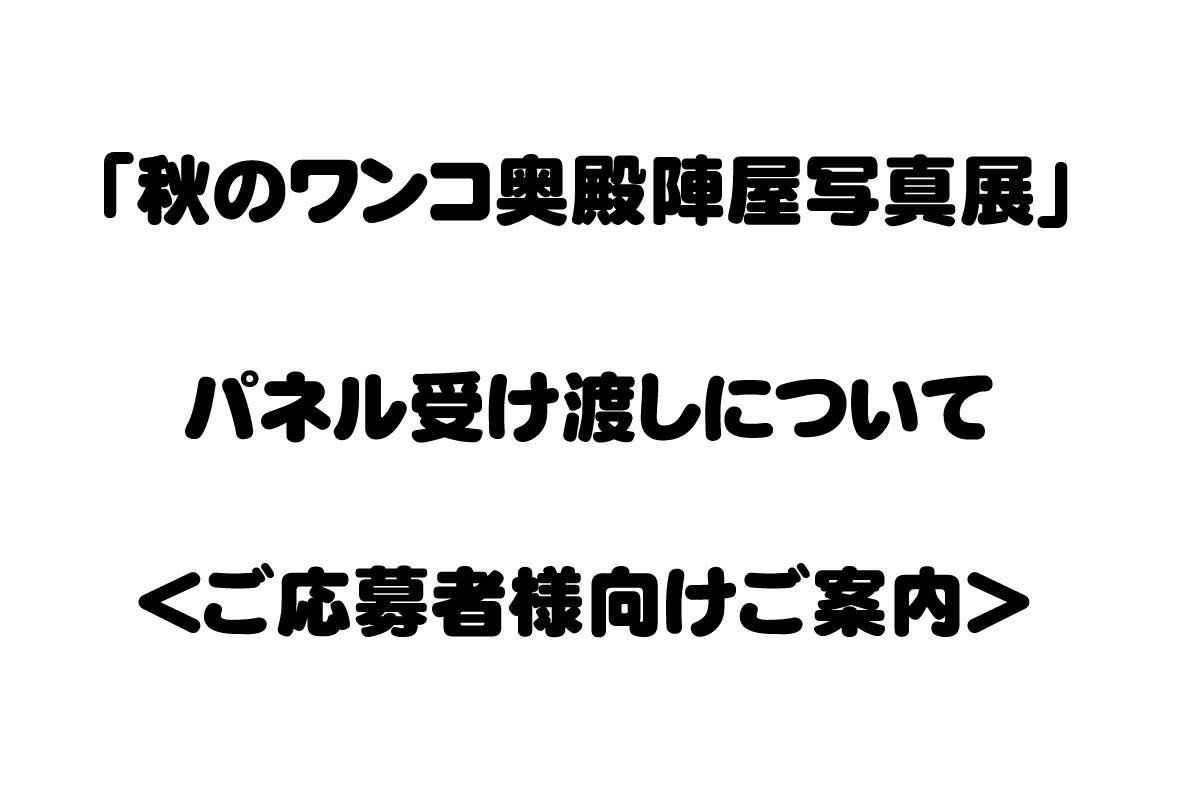 「秋のワンコ奥殿陣屋写真展」

パネル受け渡しについて

＜ご応募者様向けご案内＞